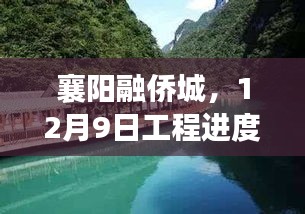 襄阳融侨城，12月9日工程进度